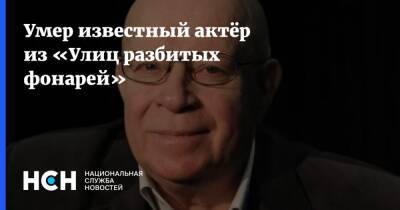 Умер известный актёр из «Улиц разбитых фонарей»

НСН НАЦИОНАЛЬНАЯ СЛУЖБА НОВОСТЕЙ